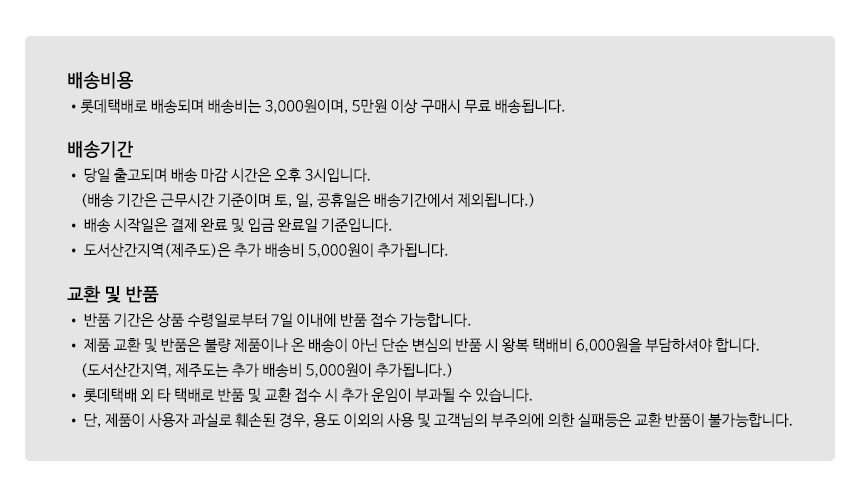 배송비용

• 롯데택배로 배송되며 배송비는 3,000원이며, 5만원 이상 구매시 무료 배송됩니다.

배송기간

• 당일 출고되며 배송 마감 시간은 오후 3시입니다.
(배송 기간은 근무시간 기준이며 토, 일, 공휴일은 배송기간에서 제외됩니다.)
• 배송 시작일은 결제 완료 및 입금 완료일 기준입니다.
• 도서산간지역(제주도)은 추가 배송비 5,000원이 추가됩니다.

교환 및 반품

• 반품 기간은 상품 수령일로부터 7일 이내에 반품 접수 가능합니다.
• 제품 교환 및 반품은 불량 제품이나 온 배송이 아닌 단순 변심의 반품 시 왕복 택배비 6,000원을 부담하셔야 합니다.
(도서산간지역, 제주도는 추가 배송비 5,000원이 추가됩니다.)
• 롯데택배 외 타 택배로 반품 및 교환 접수 시 추가 운임이 부과될 수 있습니다.
• 단, 제품이 사용자 과실로 훼손된 경우, 용도 이외의 사용 및 고객님의 부주의에 의한 실패등은 교환 반품이 불가능합니다.